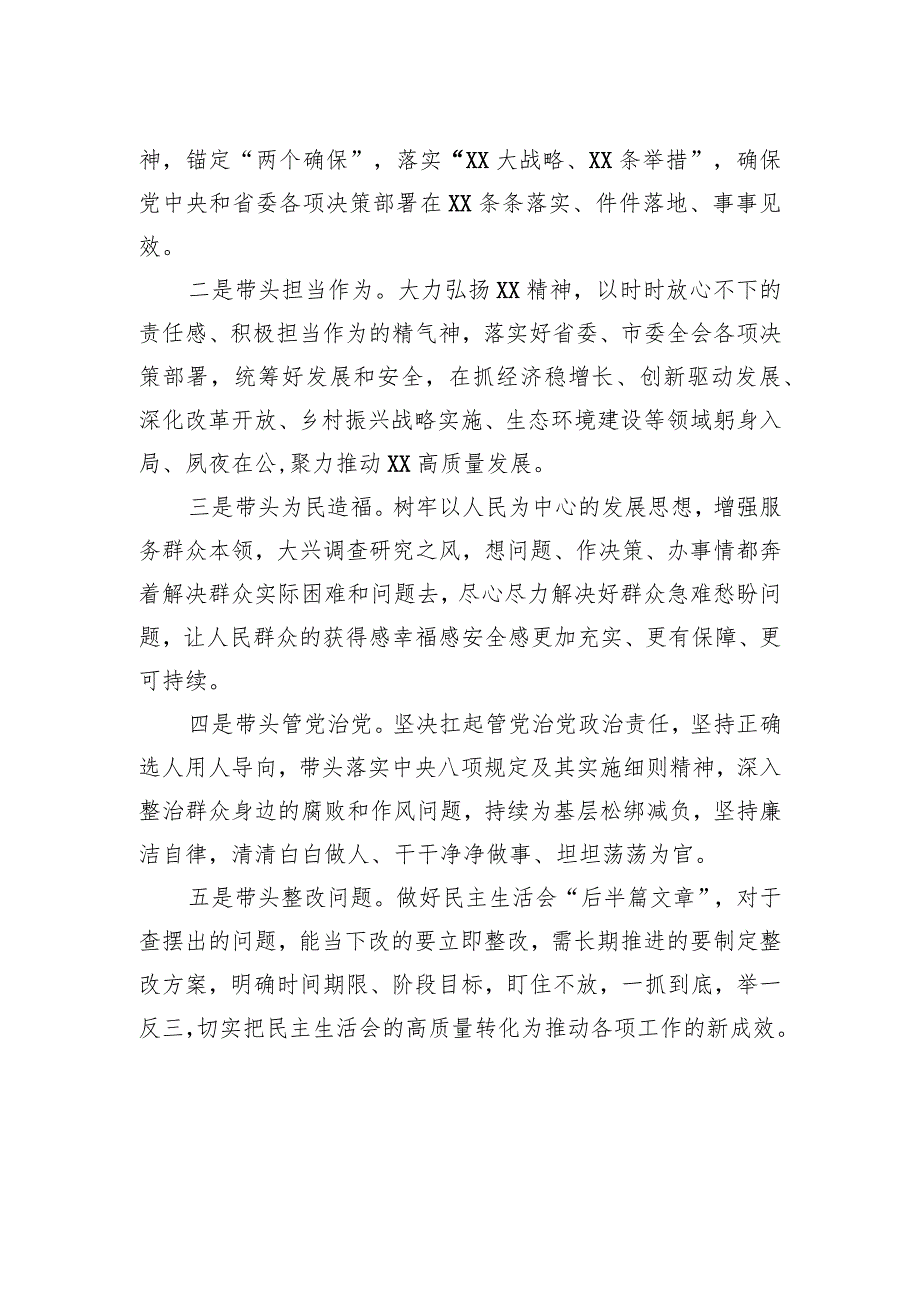 神，锚定“两个确保”，落实“XX大战略、XX条举措”，确保党中央和省委各项决策部署在XX条条落实、件件落地、事事见效。

二是带头担当作为。大力弘扬XX精神，以时时放心不下的责任感、积极担当作为的精气神，落实好省委、市委全会各项决策部署，统筹好发展和安全，在抓经济稳增长、创新驱动发展、深化改革开放、乡村振兴战略实施、生态环境建设等领域躬身入局、夙夜在公,聚力推动XX高质量发展。

三是带头为民造福。树牢以人民为中心的发展思想，增强服务群众本领，大兴调查研究之风，想问题、作决策、办事情都奔着解决群众实际困难和问题去，尽心尽力解决好群众急难愁盼问题，让人民群众的获得感幸福感安全感更加充实、更有保障、更可持续。

四是带头管党治党。坚决扛起管党治党政治责任，坚持正确选人用人导向，带头落实中央八项规定及其实施细则精神，深入整治群众身边的腐败和作风问题，持续为基层松绑减负，坚持廉洁自律，清清白白做人、干干净净做事、坦坦荡荡为官。

五是带头整改问题。做好民主生活会“后半篇文章”，对于查摆出的问题，能当下改的要立即整改，需长期推进的要制定整改方案，明确时间期限、阶段目标，盯住不放，一抓到底，举一反三,切实把民主生活会的高质量转化为推动各项工作的新成效。